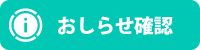 おしらせ確認